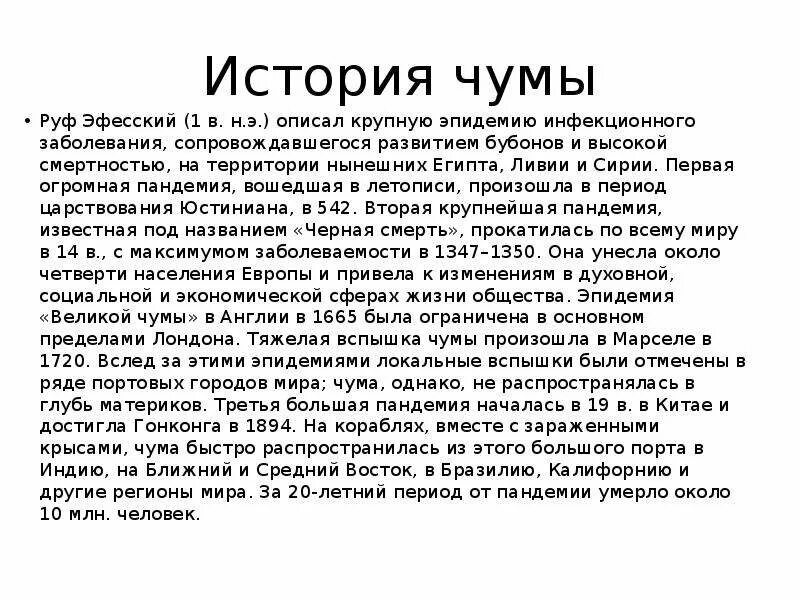 История чумы

• Руф Эфесский (1 в. н.э.) описал крупную эпидемию инфекционного заболевания, сопровождавшегося развитием бубонов и высокой смертностью, на территории нынешних Египта, Ливии и Сирии. Первая огромная пандемия, вошедшая в летописи, произошла в период царствования Юстиниана, в 542. Вторая крупнейшая пандемия, известная под названием «Черная смерть», прокатилась по всему миру в 14 в., с максимумом заболеваемости в 1347–1350. Она унесла около четверти населения Европы и привела к изменениям в духовной, социальной и экономической сферах жизни общества. Эпидемия «Великой чумы» в Англии в 1665 была ограничена в основном пределами Лондона. Тяжелая вспышка чумы произошла в Марселе в 1720. Вслед за этими эпидемиями локальные вспышки были отмечены в ряде портовых городов мира; чума, однако, не распространялась в глубь материков. Третья большая пандемия началась в 19 в. в Китае и достигла Гонконга в 1894. На кораблях, вместе с зараженными крысами, чума быстро распространилась из этого большого порта в Индию, на Ближний и Средний Восток, в Бразилию, Калифорнию и другие регионы мира. За 20-летний период от пандемии умерло около 10 млн. человек.